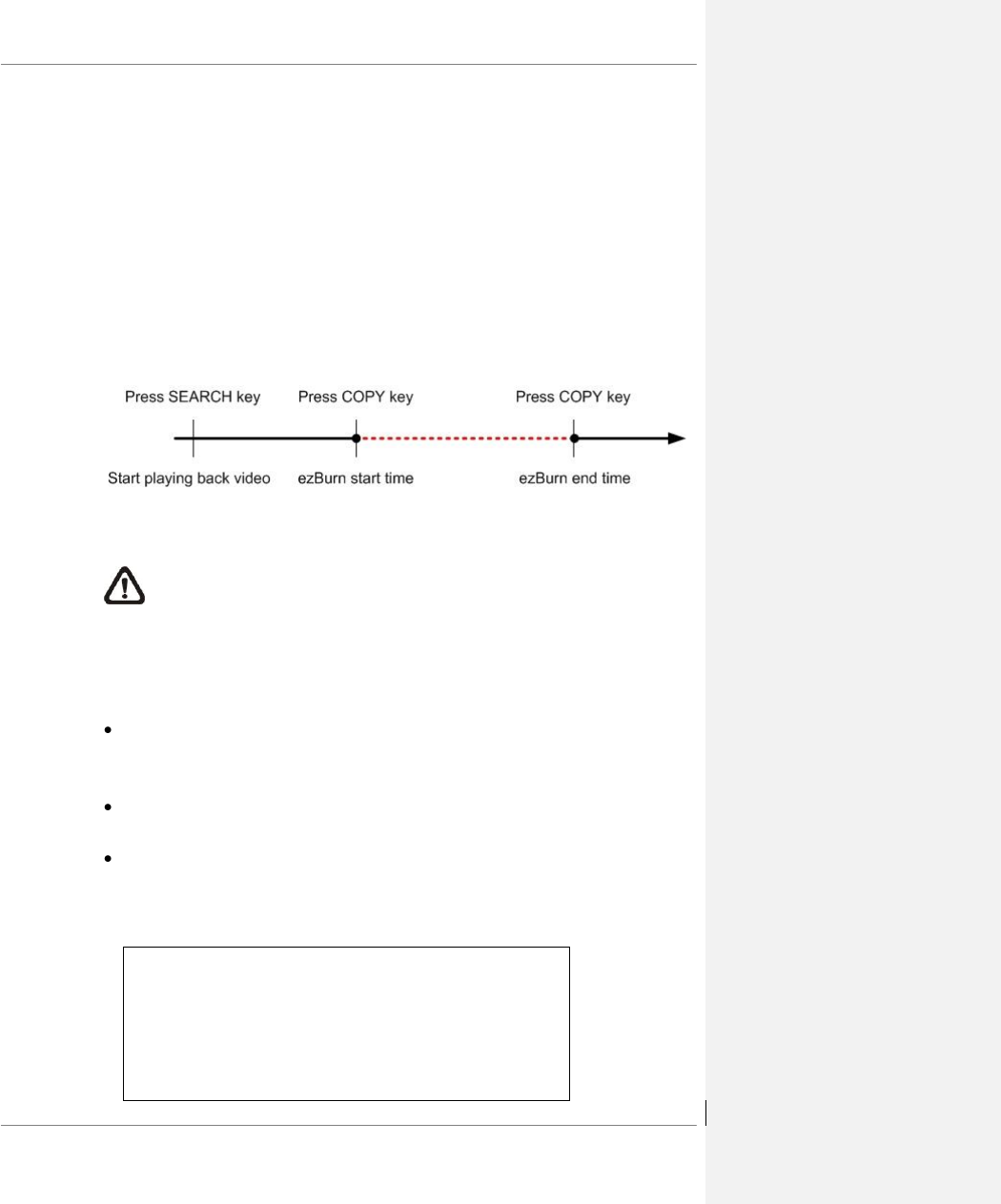 Press SEARCH key
Press COPY key
Press COPY key
Start playing back video
ezBurn start time
ezBurn end time